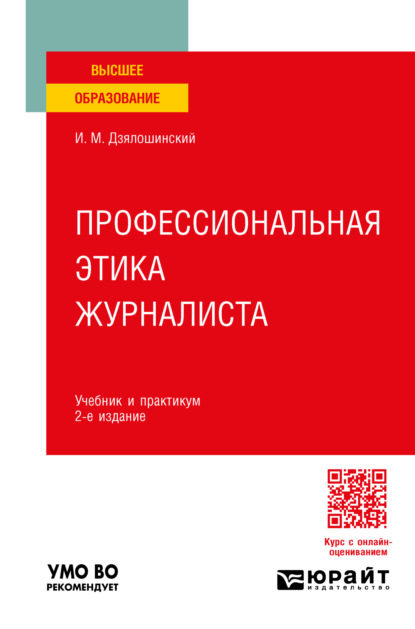 ВЫСШЕЕ
ОБРАЗОВАНИЕ

И. М. Дзялошинский

ПРОФЕССИОНАЛЬНАЯ ЭТИКА ЖУРНАЛИСТА

Учебник и практикум
2-е издание

Курс с онлайн-оцениванием

УМО ВО
РЕКОМЕНДУЕТ

ЮРАЙТ
издательство